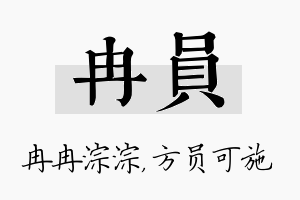 冉員

冉冉淙淙，方员可施